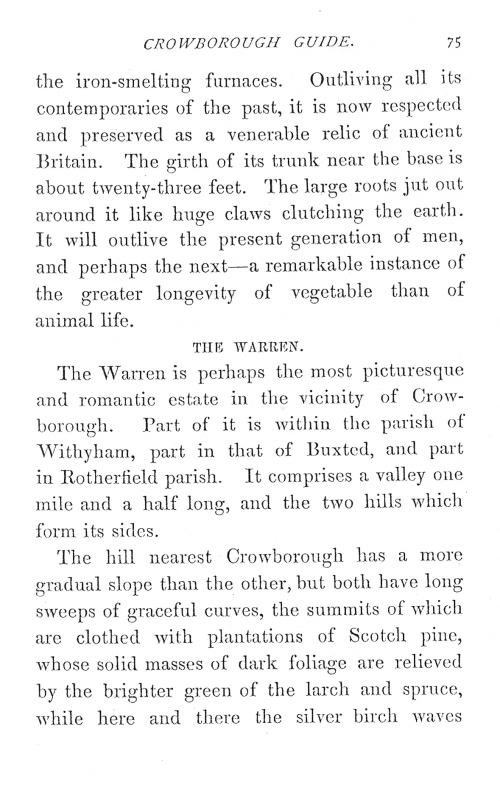 CROWBOROUGH GUIDE. 75

the iron-smelting furnaces. Outliving all its contemporaries of the past, it is now respected and preserved as a venerable relic of ancient Britain. The girth of its trunk near the base is about twenty-three feet. The large roots jut out around it like huge claws clutching the earth. It will outlive the present generation of men, and perhaps the next—a remarkable instance of the greater longevity of vegetable than of animal life.

THE WARREN.

The Warren is perhaps the most picturesque and romantic estate in the vicinity of Crowborough. Part of it is within the parish of Withyham, part in that of Buxted, and part in Rotherfield parish. It comprises a valley one mile and a half long, and the two hills which form its sides.

The hill nearest Crowborough has a more gradual slope than the other, but both have long sweeps of graceful curves, the summits of which are clothed with plantations of Scotch pine, whose solid masses of dark foliage are relieved by the brighter green of the larch and spruce, while here and there the silver birch waves